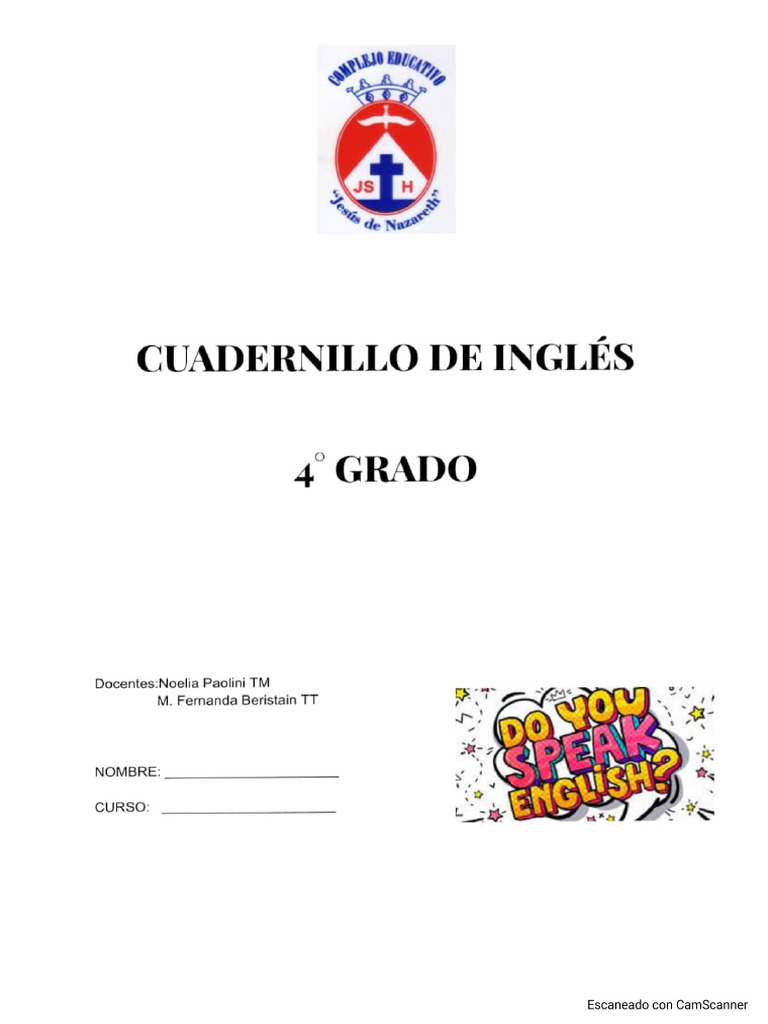 COMPLEJO EDUCATIVO
JS H
"Jesús de Nazareth"

CUADERNILLO DE INGLÉS

4° GRADO

Docentes:Noelia Paolini TM
M. Fernanda Beristain TT

NOMBRE: ______________________

CURSO: ______________________

DO YOU SPEAK ENGLISH?

Escaneado con CamScanner